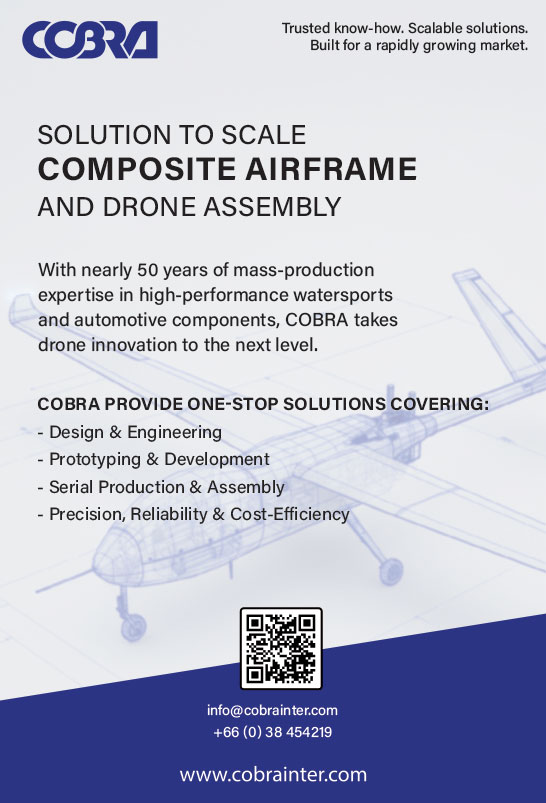 COBRA

Trusted know-how. Scalable solutions. Built for a rapidly growing market.

SOLUTION TO SCALE
COMPOSITE AIRFRAME
AND DRONE ASSEMBLY

With nearly 50 years of mass-production expertise in high-performance watersports and automotive components, COBRA takes drone innovation to the next level.

COBRA PROVIDE ONE-STOP SOLUTIONS COVERING:
- Design & Engineering
- Prototyping & Development
- Serial Production & Assembly
- Precision, Reliability & Cost-Efficiency

info@cobrainter.com
+66 (0) 38 454219

www.cobrainter.com